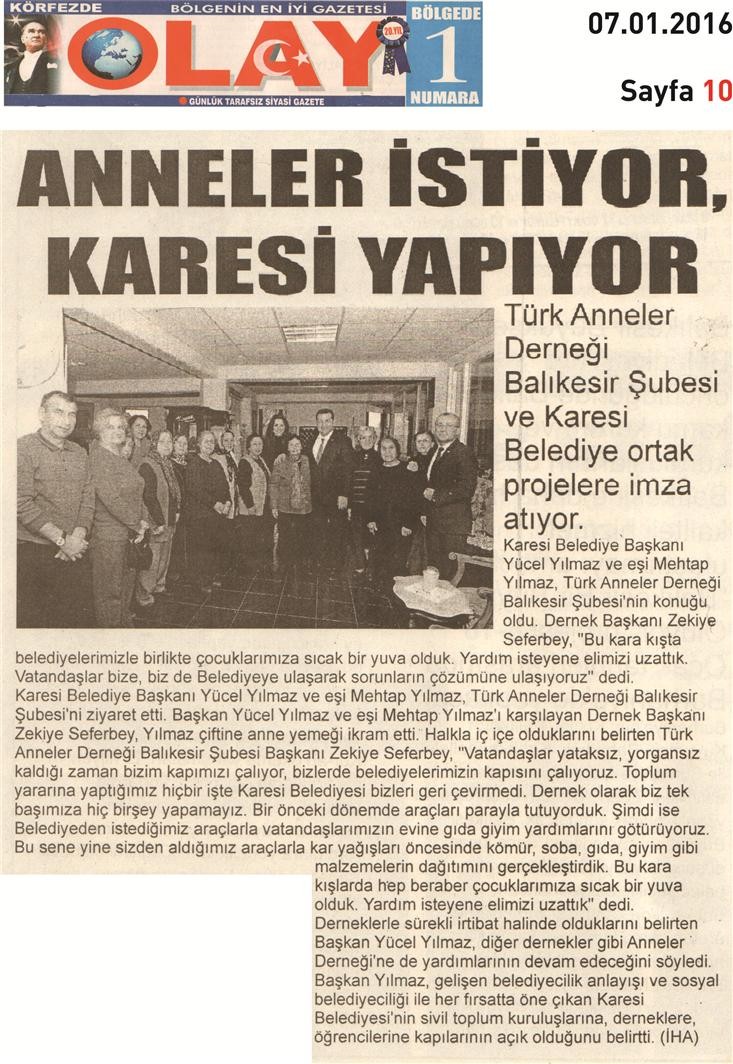 KÖRFEZDE BÖLGENİN EN İYİ GAZETESİ
OLAY 20.YIL
GÜNLÜK TARAFSIZ SİYASİ GAZETE
BÖLGEDE 1 NUMARA

07.01.2016

Sayfa 10

ANNELER İSTİYOR, KARESİ YAPIYOR

Türk Anneler Derneği Balıkesir Şubesi ve Karesi Belediye ortak projelere imza atıyor.

Karesi Belediye Başkanı Yücel Yılmaz ve eşi Mehtap Yılmaz, Türk Anneler Derneği Balıkesir Şubesi'nin konuğu oldu. Dernek Başkanı Zekiye Seferbey, "Bu kara kışta belediyelerimizle birlikte çocuklarımıza sıcak bir yuva olduk. Yardım isteyene elimizi uzattık. Vatandaşlar bize, biz de Belediyeye ulaşarak sorunların çözümüne ulaşıyoruz" dedi.

Karesi Belediye Başkanı Yücel Yılmaz ve eşi Mehtap Yılmaz, Türk Anneler Derneği Balıkesir Şubesi'ni ziyaret etti. Başkan Yücel Yılmaz ve eşi Mehtap Yılmaz'ı karşılayan Dernek Başkanı Zekiye Seferbey, Yılmaz çiftine anne yemeği ikram etti. Halkla iç içe olduklarını belirten Türk Anneler Derneği Balıkesir Şubesi Başkanı Zekiye Seferbey, "Vatandaşlar yataksız, yorgansız kaldığı zaman bizim kapımızı çalıyor, bizlerde belediyelerimizin kapısını çalıyoruz. Toplum yararına yaptığımız hiçbir işte Karesi Belediyesi bizleri geri çevirmedi. Dernek olarak biz tek başımıza hiç birşey yapamayız. Bir önceki dönemde araçları parayla tutuyorduk. Şimdi ise Belediyeden istediğimiz araçlarla vatandaşlarımızın evine gıda giyim yardımlarını götürüyoruz. Bu sene yine sizden aldığımız araçlarla kar yağışları öncesinde kömür, soba, gıda, giyim gibi malzemelerin dağıtımını gerçekleştirdik. Bu kara kışlarda hep beraber çocuklarımıza sıcak bir yuva olduk. Yardım isteyene elimizi uzattık" dedi.

Derneklerle sürekli irtibat halinde olduklarını belirten Başkan Yücel Yılmaz, diğer dernekler gibi Anneler Derneği'ne de yardımlarının devam edeceğini söyledi. Başkan Yılmaz, gelişen belediyecilik anlayışı ve sosyal belediyeciliği ile her fırsatta öne çıkan Karesi Belediyesi'nin sivil toplum kuruluşlarına, derneklere, öğrencilerine kapılarının açık olduğunu belirtti. (İHA)